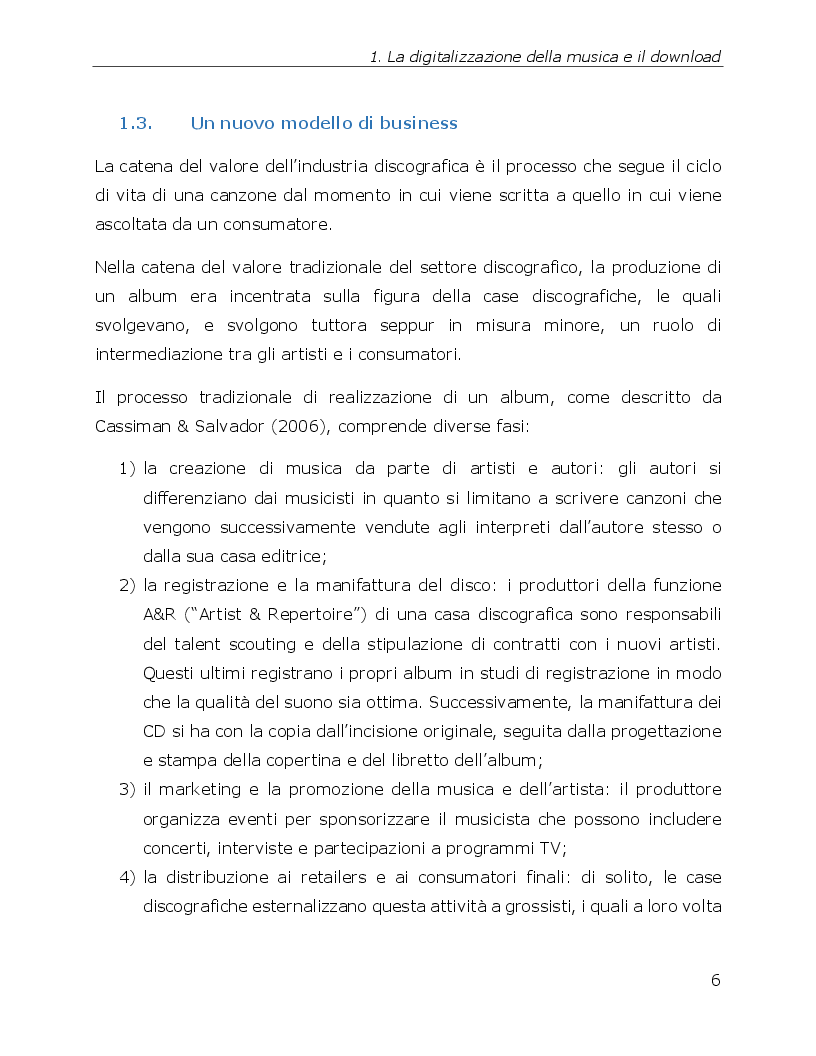 1. La digitalizzazione della musica e il download

1.3. Un nuovo modello di business

La catena del valore dell'industria discografica è il processo che segue il ciclo di vita di una canzone dal momento in cui viene scritta a quello in cui viene ascoltata da un consumatore.

Nella catena del valore tradizionale del settore discografico, la produzione di un album era incentrata sulla figura della case discografiche, le quali svolgevano, e svolgono tuttora seppur in misura minore, un ruolo di intermediazione tra gli artisti e i consumatori.

Il processo tradizionale di realizzazione di un album, come descritto da Cassiman & Salvador (2006), comprende diverse fasi:

1) la creazione di musica da parte di artisti e autori: gli autori si differenziano dai musicisti in quanto si limitano a scrivere canzoni che vengono successivamente vendute agli interpreti dall'autore stesso o dalla sua casa editrice;
2) la registrazione e la manifattura del disco: i produttori della funzione A&R ("Artist & Repertoire") di una casa discografica sono responsabili del talent scouting e della stipulazione di contratti con i nuovi artisti. Questi ultimi registrano i propri album in studi di registrazione in modo che la qualità del suono sia ottima. Successivamente, la manifattura dei CD si ha con la copia dall'incisione originale, seguita dalla progettazione e stampa della copertina e del libretto dell'album;
3) il marketing e la promozione della musica e dell'artista: il produttore organizza eventi per sponsorizzare il musicista che possono includere concerti, interviste e partecipazioni a programmi TV;
4) la distribuzione ai retailers e ai consumatori finali: di solito, le case discografiche esternalizzano questa attività a grossisti, i quali a loro volta

6